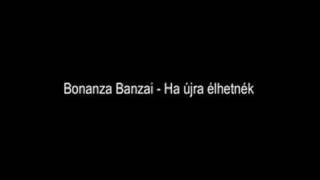 Bonanza Banzai - Ha újra élhetnék